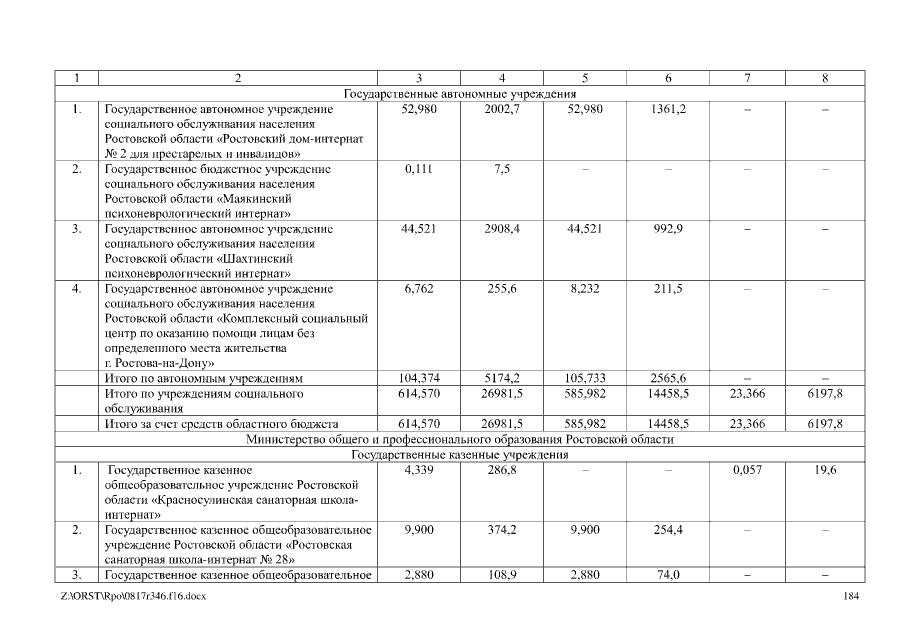 | 1 | 2 | 3 | 4 | 5 | 6 | 7 | 8 |
|---|---|---|---|---|---|---|---|
| Государственные автономные учреждения | | | | | | | |
| 1. | Государственное автономное учреждение социального обслуживания населения Ростовской области «Ростовский дом-интернат № 2 для престарелых и инвалидов» | 52,980 | 2002,7 | 52,980 | 1361,2 | – | – |
| 2. | Государственное бюджетное учреждение социального обслуживания населения Ростовской области «Маякинский психоневрологический интернат» | 0,111 | 7,5 | – | – | – | – |
| 3. | Государственное автономное учреждение социального обслуживания населения Ростовской области «Шахтинский психоневрологический интернат» | 44,521 | 2908,4 | 44,521 | 992,9 | – | – |
| 4. | Государственное автономное учреждение социального обслуживания населения Ростовской области «Комплексный социальный центр по оказанию помощи лицам без определенного места жительства г. Ростова-на-Дону» | 6,762 | 255,6 | 8,232 | 211,5 | – | – |
| | Итого по автономным учреждениям | 104,374 | 5174,2 | 105,733 | 2565,6 | – | – |
| | Итого по учреждениям социального обслуживания | 614,570 | 26981,5 | 585,982 | 14458,5 | 23,366 | 6197,8 |
| | Итого за счет средств областного бюджета | 614,570 | 26981,5 | 585,982 | 14458,5 | 23,366 | 6197,8 |
| Министерство общего и профессионального образования Ростовской области | | | | | | | |
| Государственные казенные учреждения | | | | | | | |
| 1. | Государственное казенное общеобразовательное учреждение Ростовской области «Красносулинская санаторная школа-интернат» | 4,339 | 286,8 | – | – | 0,057 | 19,6 |
| 2. | Государственное казенное общеобразовательное учреждение Ростовской области «Ростовская санаторная школа-интернат № 28» | 9,900 | 374,2 | 9,900 | 254,4 | – | – |
| 3. | Государственное казенное общеобразовательное | 2,880 | 108,9 | 2,880 | 74,0 | – | – |

Z:\ORST\Rpo\0817r346.f16.docx 184